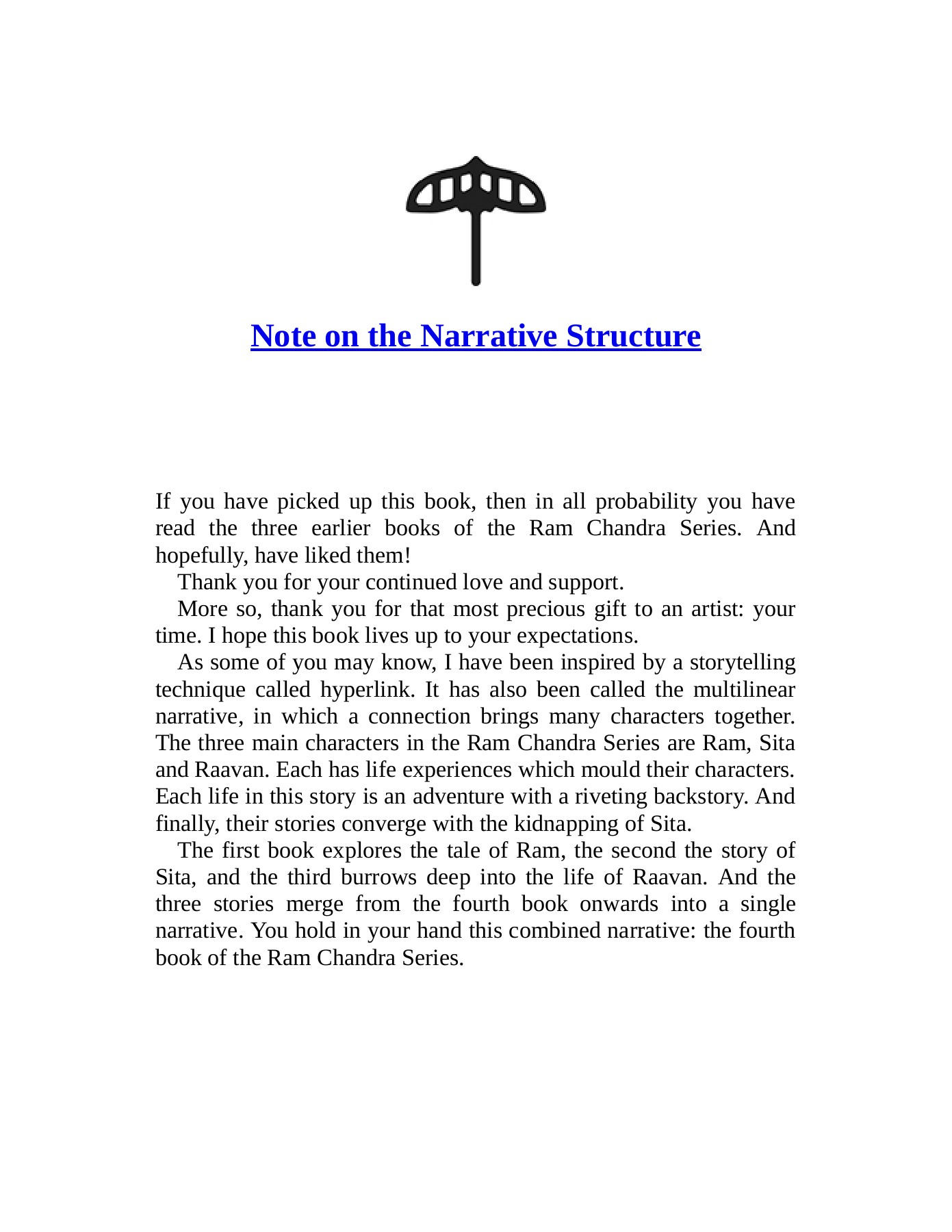 Note on the Narrative Structure

If you have picked up this book, then in all probability you have read the three earlier books of the Ram Chandra Series. And hopefully, have liked them!

Thank you for your continued love and support.

More so, thank you for that most precious gift to an artist: your time. I hope this book lives up to your expectations.

As some of you may know, I have been inspired by a storytelling technique called hyperlink. It has also been called the multilinear narrative, in which a connection brings many characters together. The three main characters in the Ram Chandra Series are Ram, Sita and Raavan. Each has life experiences which mould their characters. Each life in this story is an adventure with a riveting backstory. And finally, their stories converge with the kidnapping of Sita.

The first book explores the tale of Ram, the second the story of Sita, and the third burrows deep into the life of Raavan. And the three stories merge from the fourth book onwards into a single narrative. You hold in your hand this combined narrative: the fourth book of the Ram Chandra Series.